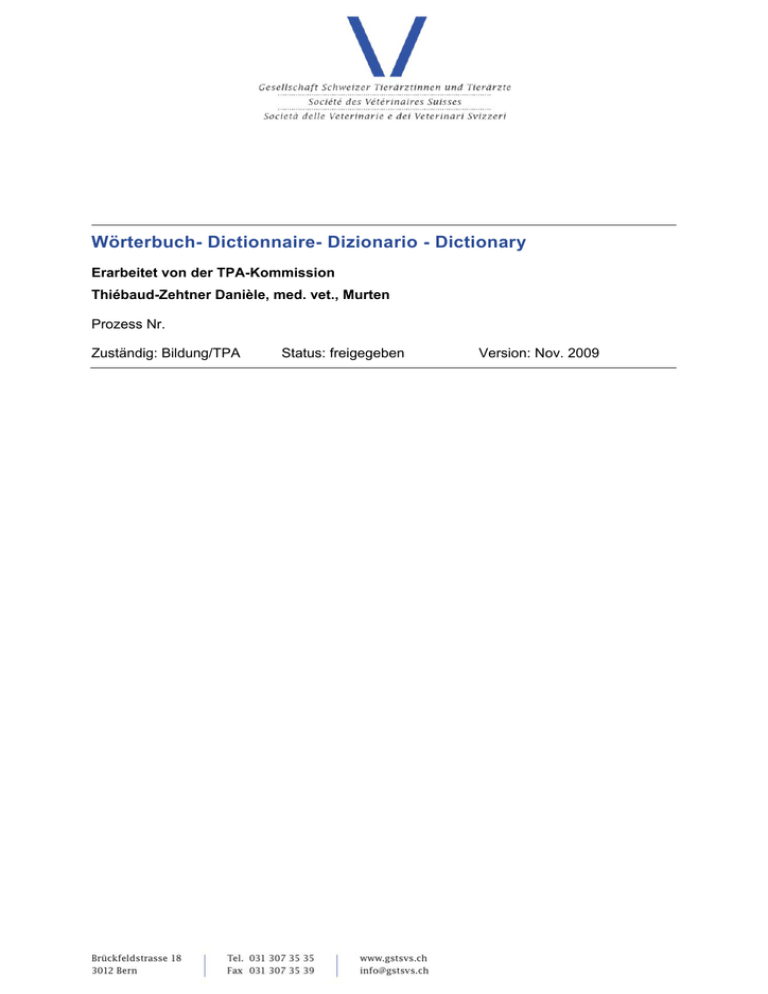 Gesellschaft Schweizer Tierärztinnen und Tierärzte
Société des Vétérinaires Suisses
Società delle Veterinarie e dei Veterinari Svizzeri

Wörterbuch- Dictionnaire- Dizionario - Dictionary

Erarbeitet von der TPA-Kommission
Thiébaud-Zehtner Danièle, med. vet., Murten

Prozess Nr.

Zuständig: Bildung/TPA Status: freigegeben Version: Nov. 2009

Brückfeldstrasse 18
3012 Bern

Tel. 031 307 35 35
Fax 031 307 35 39

www.gstsvs.ch
info@gstsvs.ch